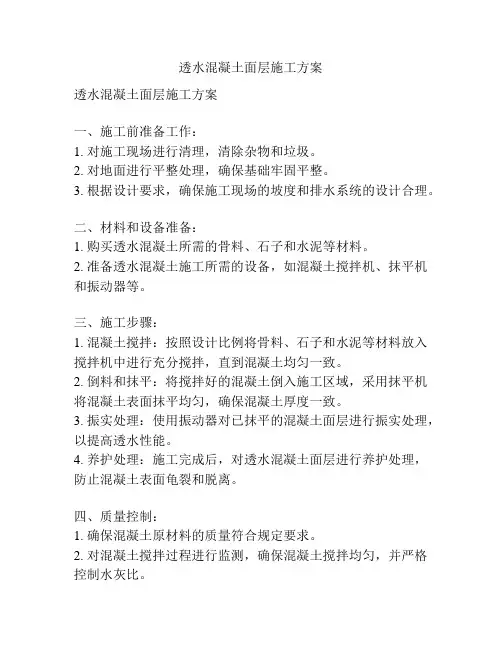 透水混凝土面层施工方案

透水混凝土面层施工方案

一、施工前准备工作：
1. 对施工现场进行清理，清除杂物和垃圾。
2. 对地面进行平整处理，确保基础牢固平整。
3. 根据设计要求，确保施工现场的坡度和排水系统的设计合理。

二、材料和设备准备：
1. 购买透水混凝土所需的骨料、石子和水泥等材料。
2. 准备透水混凝土施工所需的设备，如混凝土搅拌机、抹平机和振动器等。

三、施工步骤：
1. 混凝土搅拌：按照设计比例将骨料、石子和水泥等材料放入搅拌机中进行充分搅拌，直到混凝土均匀一致。
2. 倒料和抹平：将搅拌好的混凝土倒入施工区域，采用抹平机将混凝土表面抹平均匀，确保混凝土厚度一致。
3. 振实处理：使用振动器对已抹平的混凝土面层进行振实处理，以提高透水性能。
4. 养护处理：施工完成后，对透水混凝土面层进行养护处理，防止混凝土表面龟裂和脱离。

四、质量控制：
1. 确保混凝土原材料的质量符合规定要求。
2. 对混凝土搅拌过程进行监测，确保混凝土搅拌均匀，并严格控制水灰比。